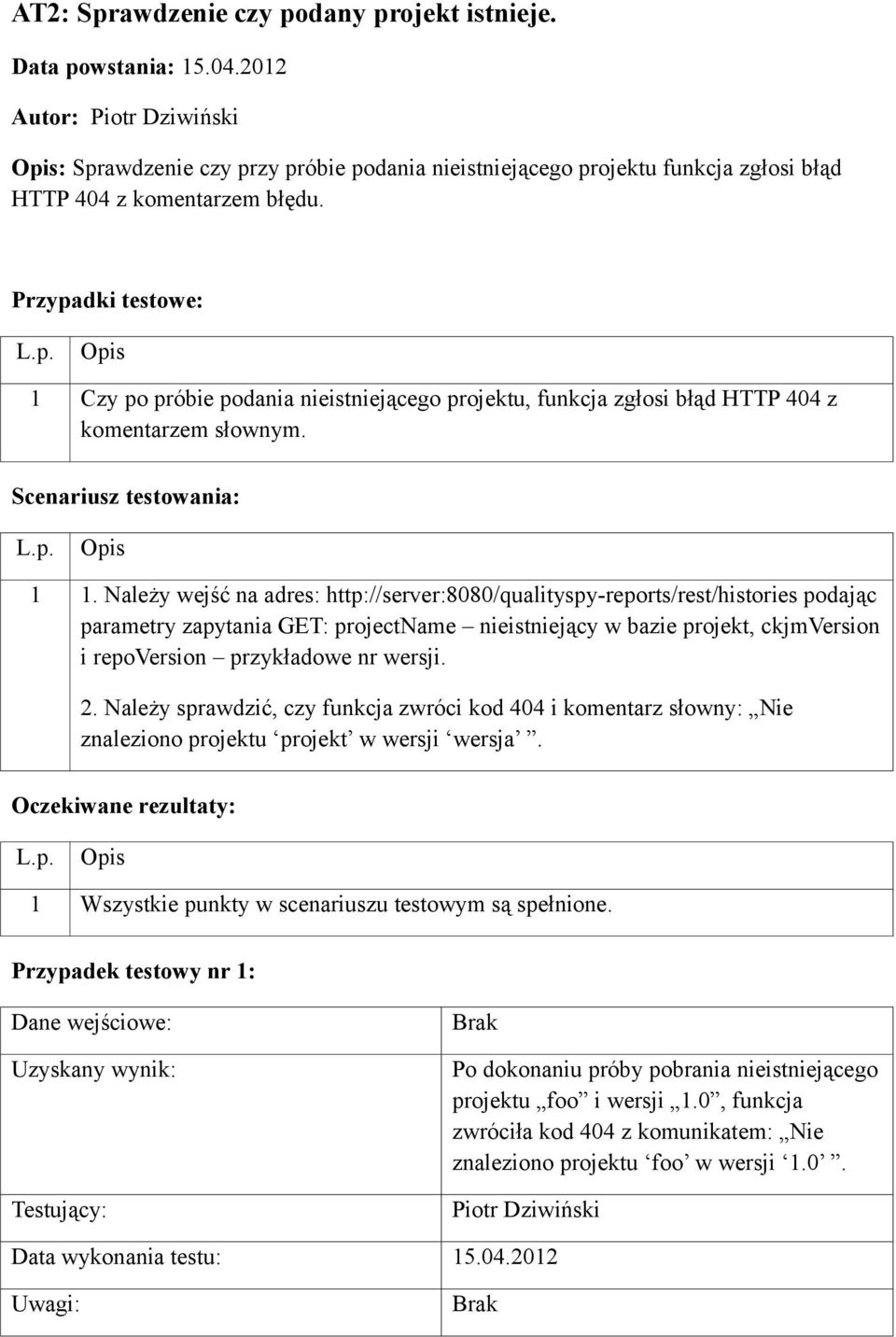 AT2: Sprawdzenie czy podany projekt istnieje.

Data powstania: 15.04.2012

Autor: Piotr Dziwiński

Opis: Sprawdzenie czy przy próbie podania nieistniejącego projektu funkcja zgłosi błąd HTTP 404 z komentarzem błędu.

Przypadki testowe:

| L.p. | Opis |
|---|---|
| 1 | Czy po próbie podania nieistniejącego projektu, funkcja zgłosi błąd HTTP 404 z komentarzem słownym. |

Scenariusz testowania:

| L.p. | Opis |
|---|---|
| 1 | 1. Należy wejść na adres: http://server:8080/qualityspy-reports/rest/histories podając parametry zapytania GET: projectName – nieistniejący w bazie projekt, ckjmVersion i repoVersion – przykładowe nr wersji. 2. Należy sprawdzić, czy funkcja zwróci kod 404 i komentarz słowny: „Nie znaleziono projektu ‘projekt’ w wersji ‘wersja’ ”. |

Oczekiwane rezultaty:

| L.p. | Opis |
|---|---|
| 1 | Wszystkie punkty w scenariuszu testowym są spełnione. |

Przypadek testowy nr 1:

| Dane wejściowe: | Brak |
|---|---|
| Uzyskany wynik: | Po dokonaniu próby pobrania nieistniejącego projektu „foo” i wersji „1.0”, funkcja zwróciła kod 404 z komunikatem: „Nie znaleziono projektu ‘foo’ w wersji ‘1.0’ ”. |
| Testujący: | Piotr Dziwiński |
| Data wykonania testu: | 15.04.2012 |
| Uwagi: | Brak |